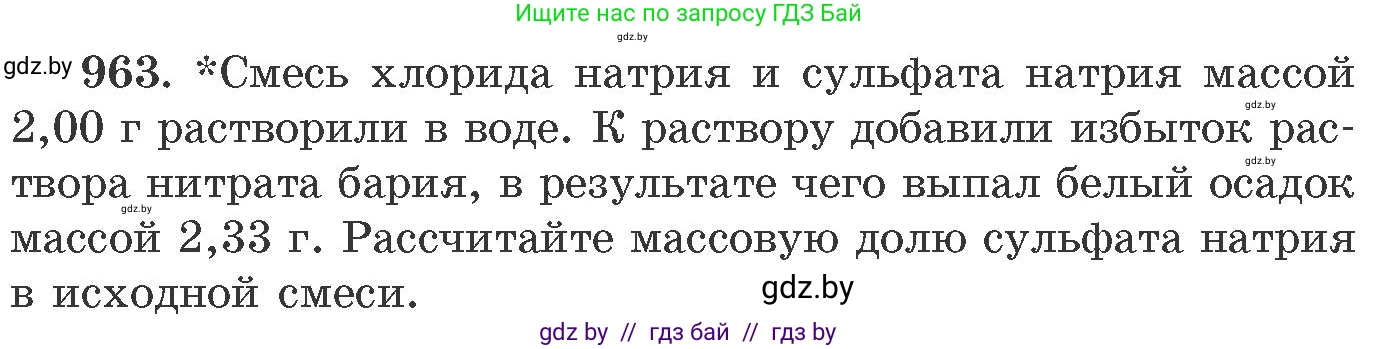 Ищите нас по запросу ГДЗ Бай

gdz.by

gdz.by 963. *Смесь хлорида натрия и сульфата натрия массой 2,00 г растворили в воде. К раствору добавили избыток раствора нитрата бария, в результате чего выпал белый осадок массой 2,33 г. Рассчитайте массовую долю сульфата натрия в исходной смеси.

gdz.by

gdz.by

gdz.by

gdz.by

gdz by // гдз бай // гдз by